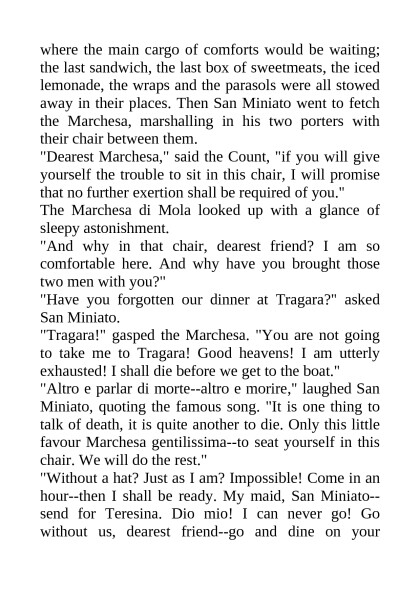 where the main cargo of comforts would be waiting; the last sandwich, the last box of sweetmeats, the iced lemonade, the wraps and the parasols were all stowed away in their places. Then San Miniato went to fetch the Marchesa, marshalling in his two porters with their chair between them.

"Dearest Marchesa," said the Count, "if you will give yourself the trouble to sit in this chair, I will promise that no further exertion shall be required of you."

The Marchesa di Mola looked up with a glance of sleepy astonishment.

"And why in that chair, dearest friend? I am so comfortable here. And why have you brought those two men with you?"

"Have you forgotten our dinner at Tragara?" asked San Miniato.

"Tragara!" gasped the Marchesa. "You are not going to take me to Tragara! Good heavens! I am utterly exhausted! I shall die before we get to the boat."

"Altro e parlar di morte--altro e morire," laughed San Miniato, quoting the famous song. "It is one thing to talk of death, it is quite another to die. Only this little favour Marchesa gentilissima--to seat yourself in this chair. We will do the rest."

"Without a hat? Just as I am? Impossible! Come in an hour--then I shall be ready. My maid, San Miniato--send for Teresina. Dio mio! I can never go! Go without us, dearest friend--go and dine on your